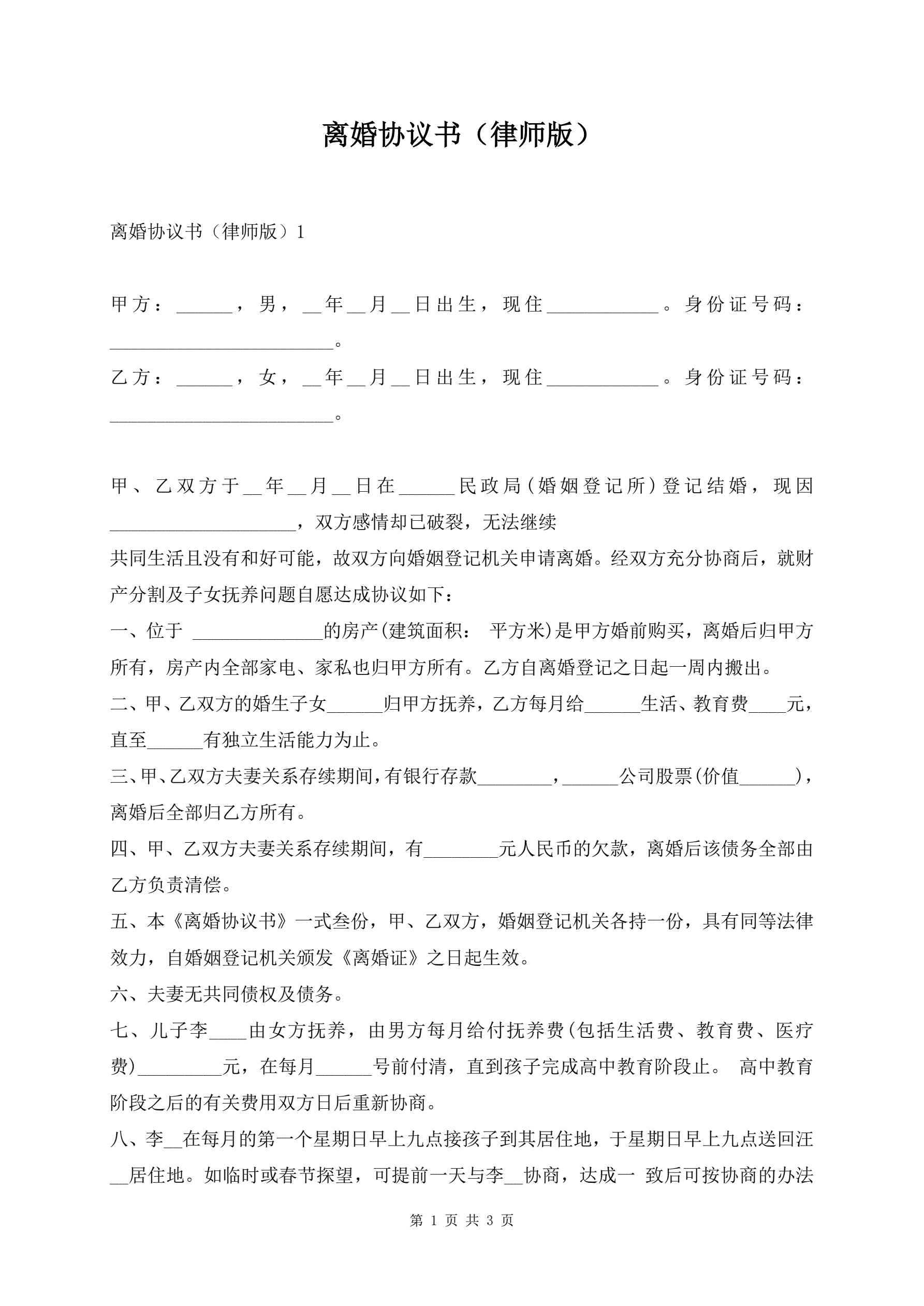 离婚协议书（律师版）

离婚协议书（律师版）1

甲方：______，男，__年__月__日出生，现住____________。身份证号码：________________________。

乙方：______，女，__年__月__日出生，现住____________。身份证号码：________________________。

甲、乙双方于__年__月__日在______民政局（婚姻登记所）登记结婚，现因____________________，双方感情却已破裂，无法继续
共同生活且没有和好可能，故双方向婚姻登记机关申请离婚。经双方充分协商后，就财产分割及子女抚养问题自愿达成协议如下：

一、位于 ______________的房产(建筑面积： 平方米)是甲方婚前购买，离婚后归甲方所有，房产内全部家电、家私也归甲方所有。乙方自离婚登记之日起一周内搬出。

二、甲、乙双方的婚生子女______归甲方抚养，乙方每月给______生活、教育费____元，直至______有独立生活能力为止。

三、甲、乙双方夫妻关系存续期间，有银行存款________，______公司股票(价值______)，离婚后全部归乙方所有。

四、甲、乙双方夫妻关系存续期间，有________元人民币的欠款，离婚后该债务全部由乙方负责清偿。

五、本《离婚协议书》一式叁份，甲、乙双方，婚姻登记机关各持一份，具有同等法律效力，自婚姻登记机关颁发《离婚证》之日起生效。

六、夫妻无共同债权及债务。

七、儿子李____由女方抚养，由男方每月给付抚养费(包括生活费、教育费、医疗费)_________元，在每月______号前付清，直到孩子完成高中教育阶段止。 高中教育阶段之后的有关费用双方日后重新协商。

八、李__在每月的第一个星期日早上九点接孩子到其居住地，于星期日早上九点送回汪__居住地。如临时或春节探望，可提前一天与李__协商，达成一 致后可按协商的办法

第 1 页 共 3 页